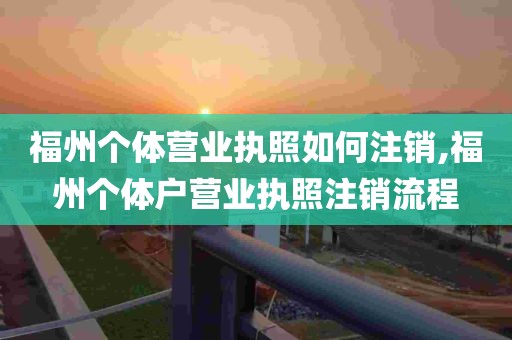 福州个体营业执照如何注销,福州个体户营业执照注销流程